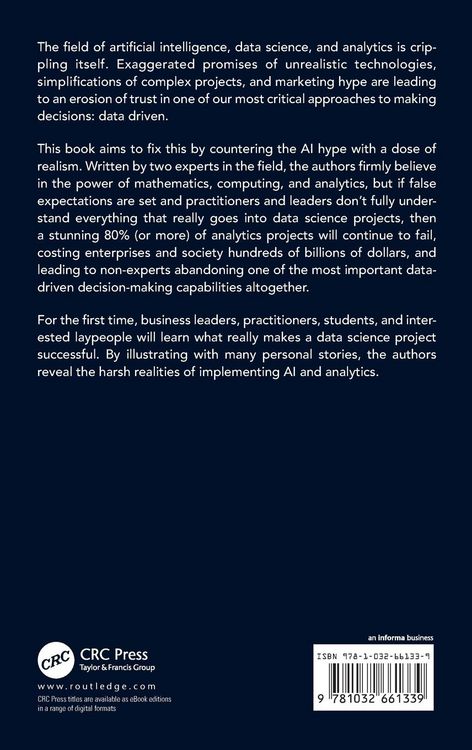 The field of artificial intelligence, data science, and analytics is crippling itself. Exaggerated promises of unrealistic technologies, simplifications of complex projects, and marketing hype are leading to an erosion of trust in one of our most critical approaches to making decisions: data driven.

This book aims to fix this by countering the AI hype with a dose of realism. Written by two experts in the field, the authors firmly believe in the power of mathematics, computing, and analytics, but if false expectations are set and practitioners and leaders don't fully understand everything that really goes into data science projects, then a stunning 80% (or more) of analytics projects will continue to fail, costing enterprises and society hundreds of billions of dollars, and leading to non-experts abandoning one of the most important data-driven decision-making capabilities altogether.

For the first time, business leaders, practitioners, students, and interested laypeople will learn what really makes a data science project successful. By illustrating with many personal stories, the authors reveal the harsh realities of implementing AI and analytics.

CRC

CRC Press
Taylor & Francis Group

www.routledge.com

CRC Press titles are available as eBook editions in a range of digital formats

an informa business

ISBN 978-1-032-66133-9

9 781032 661339